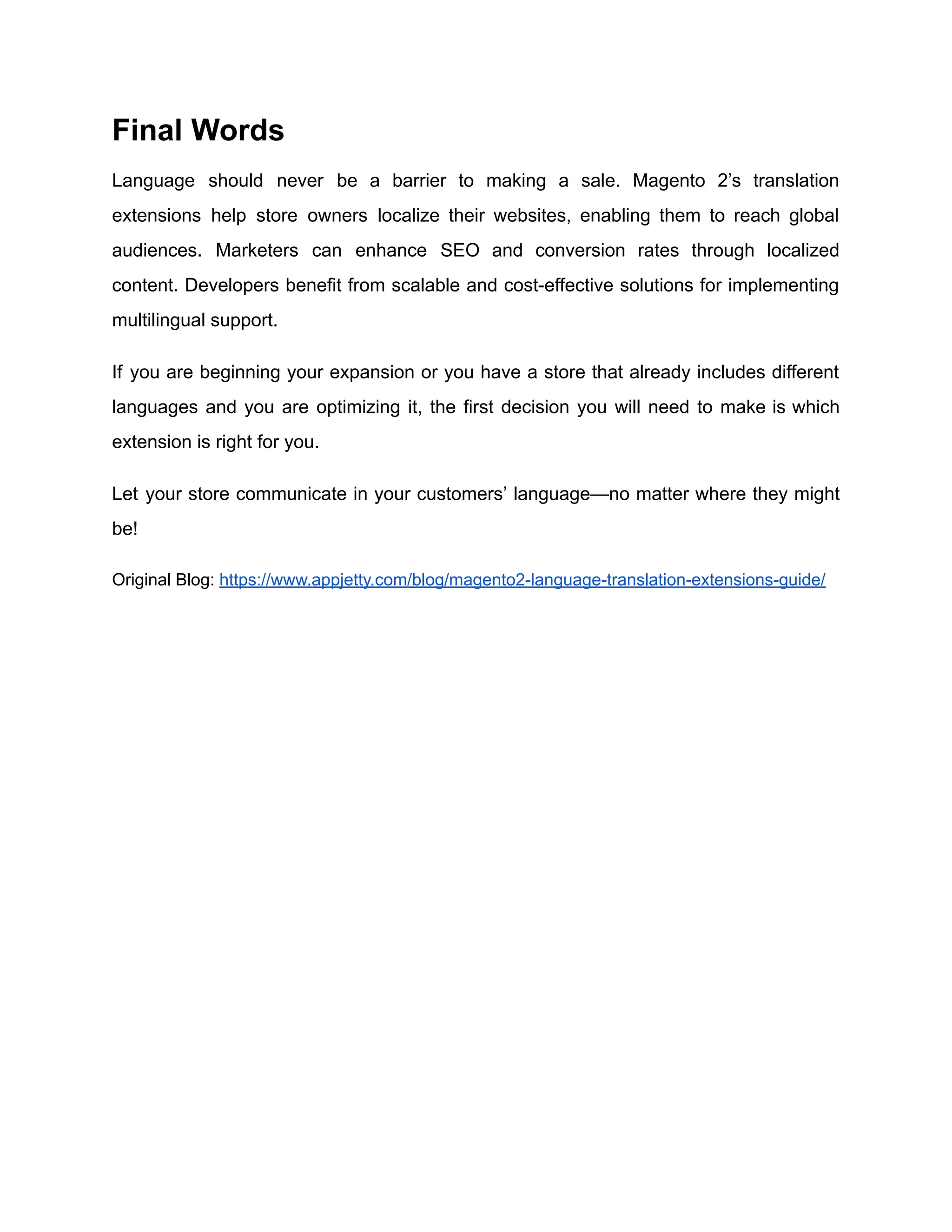 Final Words

Language should never be a barrier to making a sale. Magento 2’s translation extensions help store owners localize their websites, enabling them to reach global audiences. Marketers can enhance SEO and conversion rates through localized content. Developers benefit from scalable and cost-effective solutions for implementing multilingual support.

If you are beginning your expansion or you have a store that already includes different languages and you are optimizing it, the first decision you will need to make is which extension is right for you.

Let your store communicate in your customers’ language—no matter where they might be!

Original Blog: https://www.appjetty.com/blog/magento2-language-translation-extensions-guide/